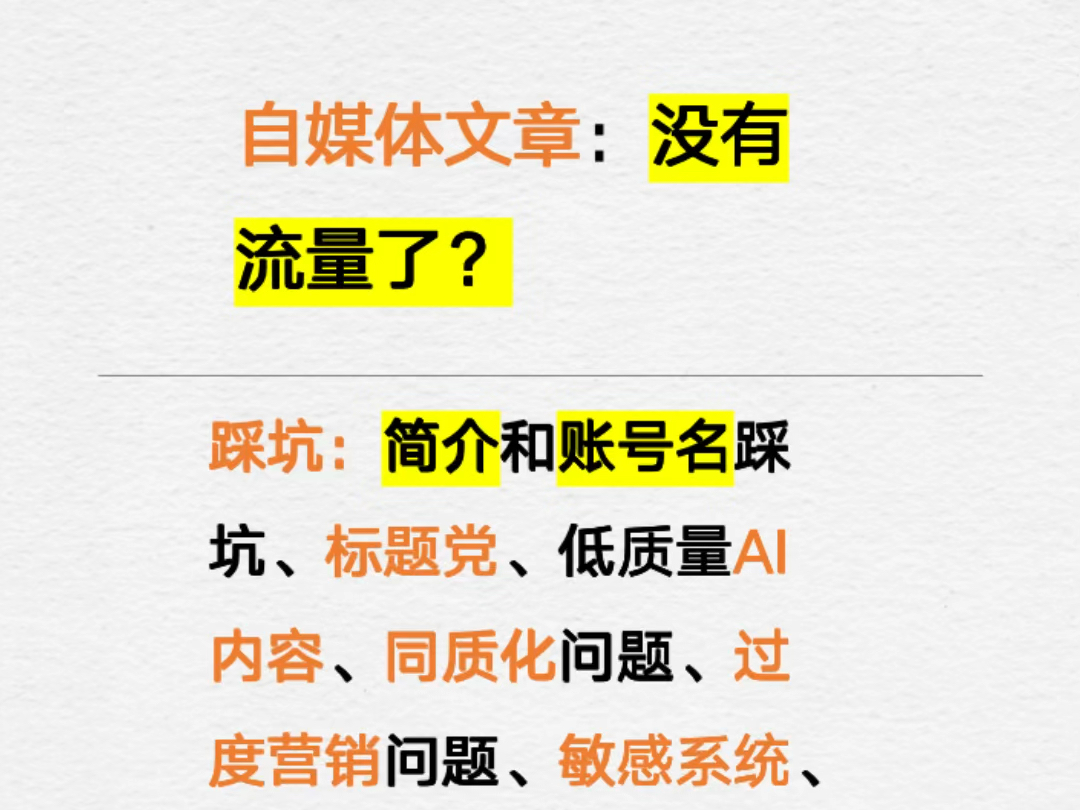 自媒体文章：没有流量了？

踩坑：简介和账号名踩坑、标题党、低质量AI内容、同质化问题、过度营销问题、敏感系统、